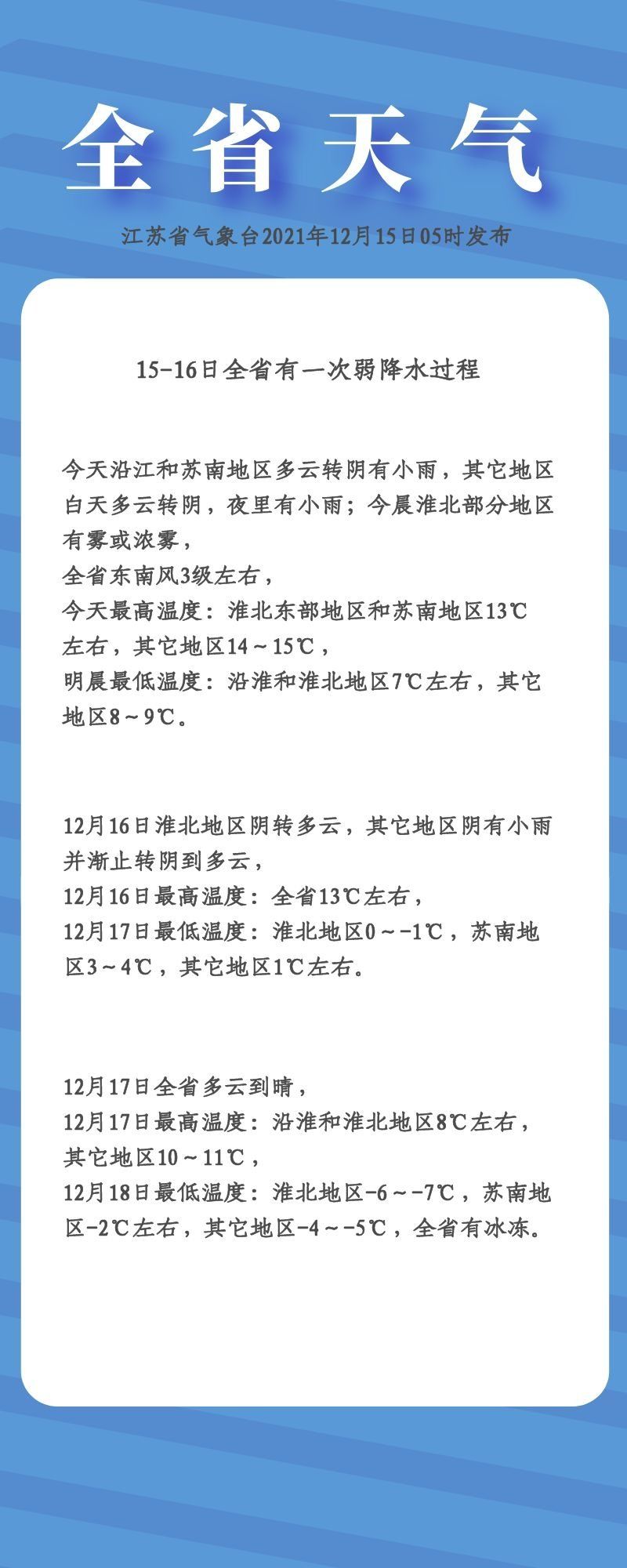 全省天气

江苏省气象台2021年12月15日05时发布

15-16日全省有一次弱降水过程

今天沿江和苏南地区多云转阴有小雨，其它地区白天多云转阴，夜里有小雨；今晨淮北部分地区有雾或浓雾，
全省东南风3级左右，
今天最高温度：淮北东部地区和苏南地区13℃左右，其它地区14～15℃，
明晨最低温度：沿淮和淮北地区7℃左右，其它地区8～9℃。

12月16日淮北地区阴转多云，其它地区阴有小雨并渐止转阴到多云，
12月16日最高温度：全省13℃左右，
12月17日最低温度：淮北地区0～-1℃，苏南地区3～4℃，其它地区1℃左右。

12月17日全省多云到晴，
12月17日最高温度：沿淮和淮北地区8℃左右，其它地区10～11℃，
12月18日最低温度：淮北地区-6～-7℃，苏南地区-2℃左右，其它地区-4～-5℃，全省有冰冻。